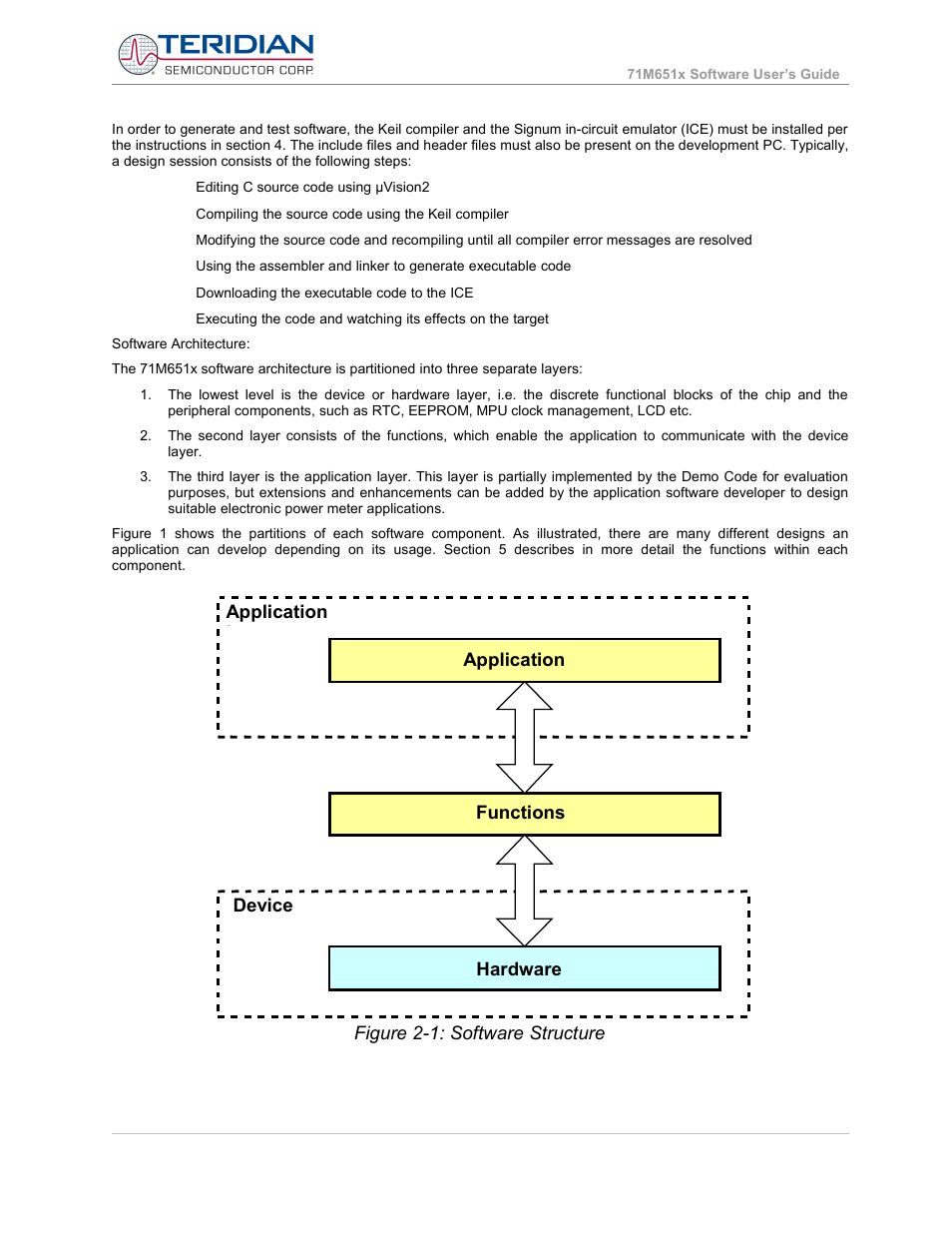 TERIDIAN
SEMICONDUCTOR CORP.

71M651x Software User's Guide

In order to generate and test software, the Keil compiler and the Signum in-circuit emulator (ICE) must be installed per the instructions in section 4. The include files and header files must also be present on the development PC. Typically, a design session consists of the following steps:

Editing C source code using μVision2

Compiling the source code using the Keil compiler

Modifying the source code and recompiling until all compiler error messages are resolved

Using the assembler and linker to generate executable code

Downloading the executable code to the ICE

Executing the code and watching its effects on the target

Software Architecture:

The 71M651x software architecture is partitioned into three separate layers:

1. The lowest level is the device or hardware layer, i.e. the discrete functional blocks of the chip and the peripheral components, such as RTC, EEPROM, MPU clock management, LCD etc.

2. The second layer consists of the functions, which enable the application to communicate with the device layer.

3. The third layer is the application layer. This layer is partially implemented by the Demo Code for evaluation purposes, but extensions and enhancements can be added by the application software developer to design suitable electronic power meter applications.

Figure 1 shows the partitions of each software component. As illustrated, there are many different designs an application can develop depending on its usage. Section 5 describes in more detail the functions within each component.

Application

Application

Functions

Device

Hardware

Figure 2-1: Software Structure